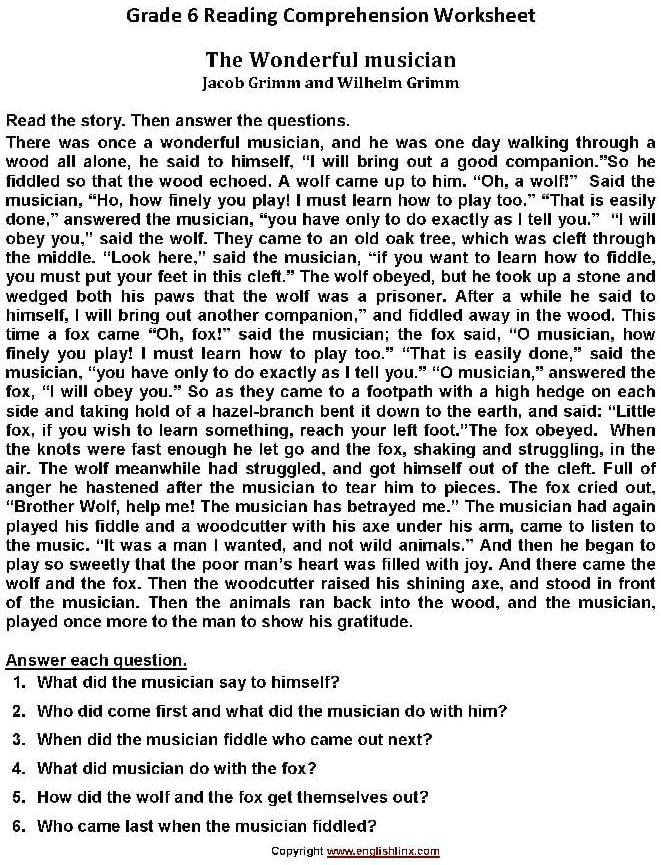 Grade 6 Reading Comprehension Worksheet

The Wonderful musician
Jacob Grimm and Wilhelm Grimm

Read the story. Then answer the questions.
There was once a wonderful musician, and he was one day walking through a wood all alone, he said to himself, "I will bring out a good companion."So he fiddled so that the wood echoed. A wolf came up to him. "Oh, a wolf!" Said the musician, "Ho, how finely you play! I must learn how to play too." "That is easily done," answered the musician, "you have only to do exactly as I tell you." "I will obey you," said the wolf. They came to an old oak tree, which was cleft through the middle. "Look here," said the musician, "if you want to learn how to fiddle, you must put your feet in this cleft." The wolf obeyed, but he took up a stone and wedged both his paws that the wolf was a prisoner. After a while he said to himself, I will bring out another companion," and fiddled away in the wood. This time a fox came "Oh, fox!" said the musician; the fox said, "O musician, how finely you play! I must learn how to play too." "That is easily done," said the musician, "you have only to do exactly as I tell you." "O musician," answered the fox, "I will obey you." So as they came to a footpath with a high hedge on each side and taking hold of a hazel-branch bent it down to the earth, and said: "Little fox, if you wish to learn something, reach your left foot."The fox obeyed. When the knots were fast enough he let go and the fox, shaking and struggling, in the air. The wolf meanwhile had struggled, and got himself out of the cleft. Full of anger he hastened after the musician to tear him to pieces. The fox cried out, "Brother Wolf, help me! The musician has betrayed me." The musician had again played his fiddle and a woodcutter with his axe under his arm, came to listen to the music. "It was a man I wanted, and not wild animals." And then he began to play so sweetly that the poor man's heart was filled with joy. And there came the wolf and the fox. Then the woodcutter raised his shining axe, and stood in front of the musician. Then the animals ran back into the wood, and the musician, played once more to the man to show his gratitude.

Answer each question.
1. What did the musician say to himself?
2. Who did come first and what did the musician do with him?
3. When did the musician fiddle who came out next?
4. What did musician do with the fox?
5. How did the wolf and the fox get themselves out?
6. Who came last when the musician fiddled?

Copyright www.englishlinx.com